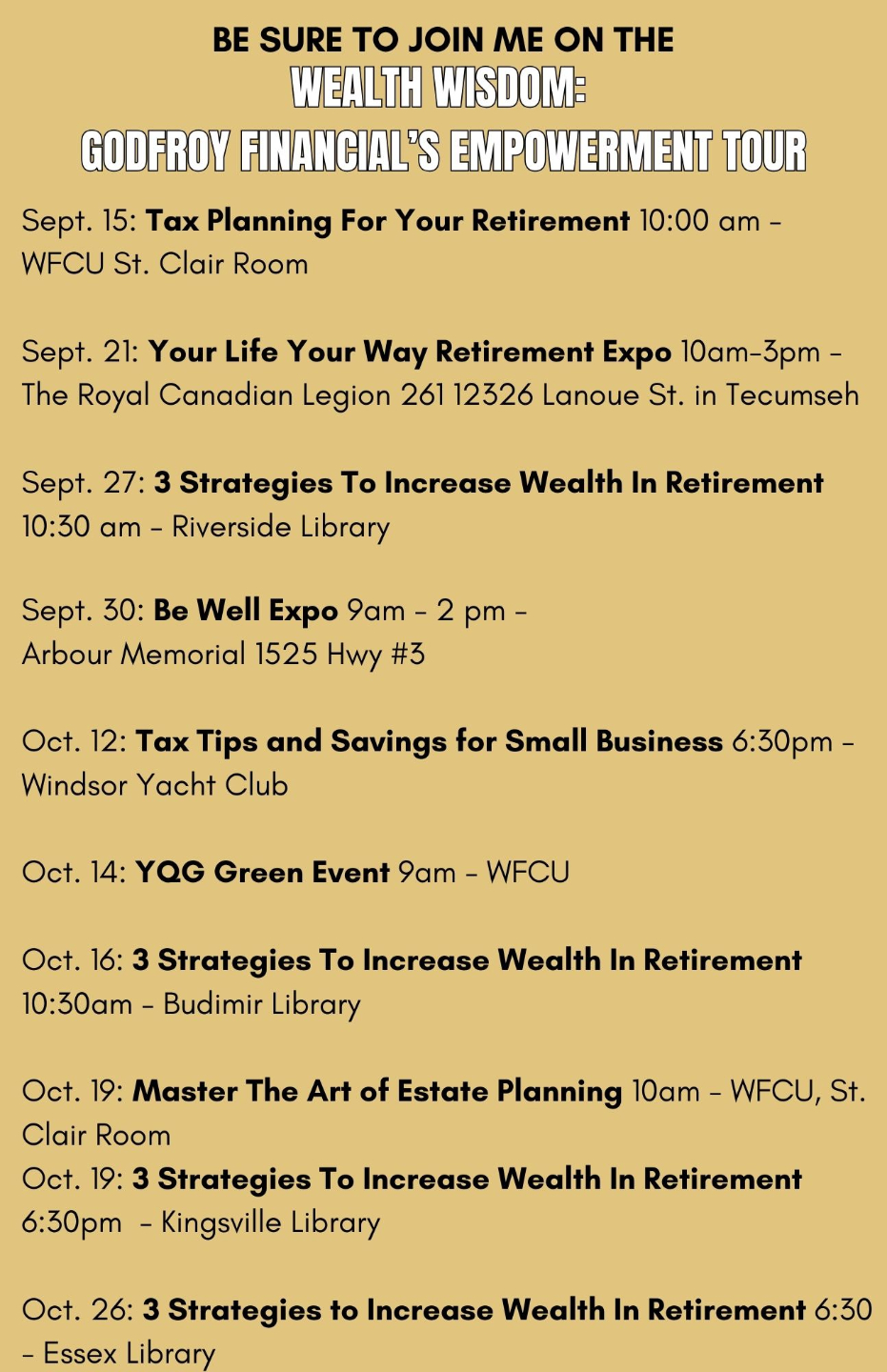 BE SURE TO JOIN ME ON THE
WEALTH WISDOM:
GODFROY FINANCIAL'S EMPOWERMENT TOUR

Sept. 15: Tax Planning For Your Retirement 10:00 am - WFCU St. Clair Room

Sept. 21: Your Life Your Way Retirement Expo 10am-3pm - The Royal Canadian Legion 261 12326 Lanoue St. in Tecumseh

Sept. 27: 3 Strategies To Increase Wealth In Retirement 10:30 am - Riverside Library

Sept. 30: Be Well Expo 9am - 2 pm - Arbour Memorial 1525 Hwy #3

Oct. 12: Tax Tips and Savings for Small Business 6:30pm - Windsor Yacht Club

Oct. 14: YQG Green Event 9am - WFCU

Oct. 16: 3 Strategies To Increase Wealth In Retirement 10:30am - Budimir Library

Oct. 19: Master The Art of Estate Planning 10am - WFCU, St. Clair Room
Oct. 19: 3 Strategies To Increase Wealth In Retirement 6:30pm - Kingsville Library

Oct. 26: 3 Strategies to Increase Wealth In Retirement 6:30 - Essex Library